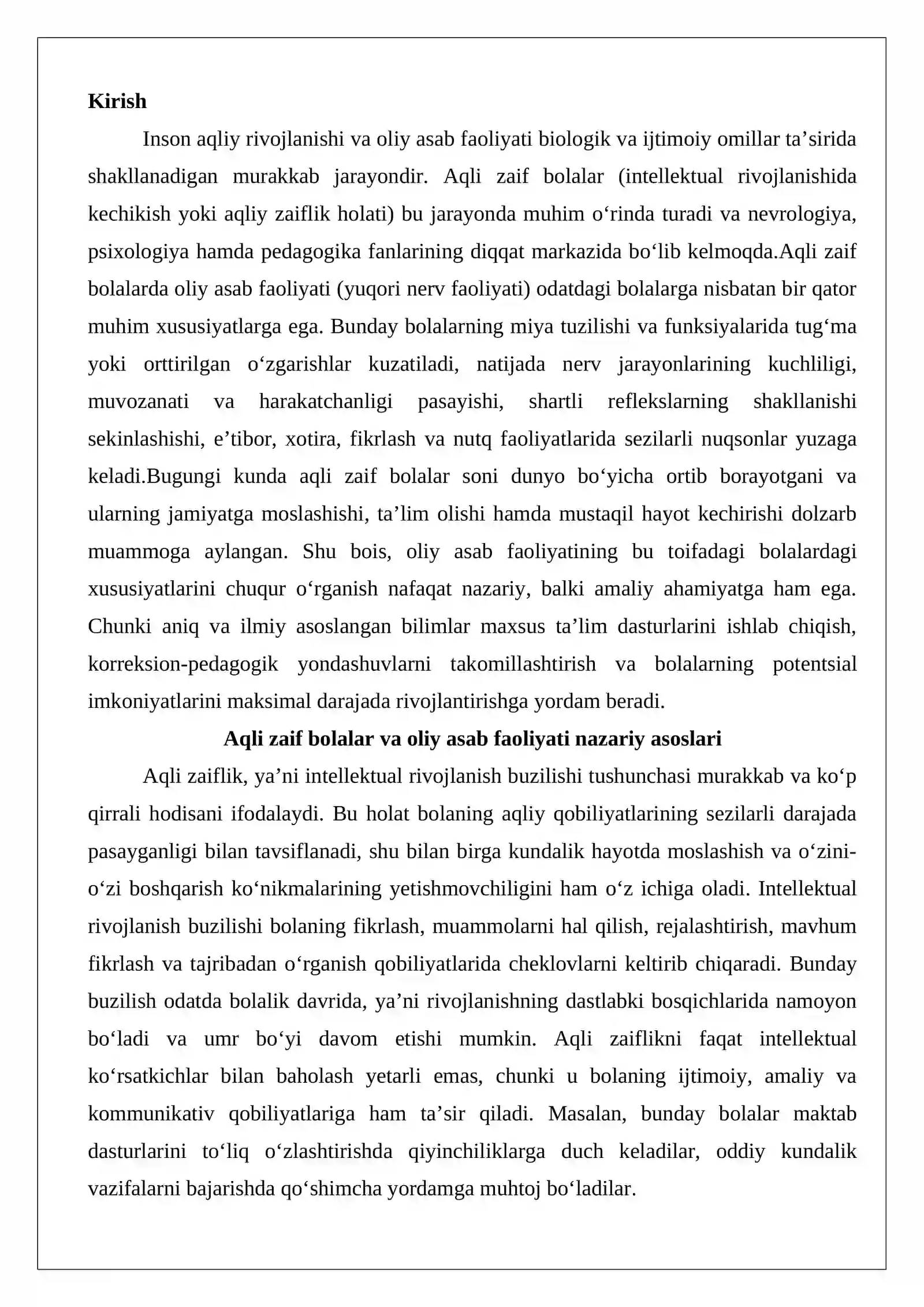 Kirish

Inson aqliy rivojlanishi va oliy asab faoliyati biologik va ijtimoiy omillar ta'sirida shakllanadigan murakkab jarayondir. Aqli zaif bolalar (intellektual rivojlanishida kechikish yoki aqliy zaiflik holati) bu jarayonda muhim o'rinda turadi va nevrologiya, psixologiya hamda pedagogika fanlarining diqqat markazida bo'lib kelmoqda.Aqli zaif bolalarda oliy asab faoliyati (yuqori nerv faoliyati) odatdagi bolalarga nisbatan bir qator muhim xususiyatlarga ega. Bunday bolalarning miya tuzilishi va funksiyalarida tug'ma yoki orttirilgan o'zgarishlar kuzatiladi, natijada nerv jarayonlarining kuchliligi, muvozanati va harakatchanligi pasayishi, shartli reflekslarning shakllanishi sekinlashishi, e'tibor, xotira, fikrlash va nutq faoliyatlarida sezilarli nuqsonlar yuzaga keladi.Bugungi kunda aqli zaif bolalar soni dunyo bo'yicha ortib borayotgani va ularning jamiyatga moslashishi, ta'lim olishi hamda mustaqil hayot kechirishi dolzarb muammoga aylangan. Shu bois, oliy asab faoliyatining bu toifadagi bolalardagi xususiyatlarini chuqur o'rganish nafaqat nazariy, balki amaliy ahamiyatga ham ega. Chunki aniq va ilmiy asoslangan bilimlar maxsus ta'lim dasturlarini ishlab chiqish, korreksion-pedagogik yondashuvlarni takomillashtirish va bolalarning potentsial imkoniyatlarini maksimal darajada rivojlantirishga yordam beradi.

Aqli zaif bolalar va oliy asab faoliyati nazariy asoslari

Aqli zaiflik, ya'ni intellektual rivojlanish buzilishi tushunchasi murakkab va ko'p qirrali hodisani ifodalaydi. Bu holat bolaning aqliy qobiliyatlarining sezilarli darajada pasayganligi bilan tavsiflanadi, shu bilan birga kundalik hayotda moslashish va o'zini-o'zi boshqarish ko'nikmalarining yetishmovchiligini ham o'z ichiga oladi. Intellektual rivojlanish buzilishi bolaning fikrlash, muammolarni hal qilish, rejalashtirish, mavhum fikrlash va tajribadan o'rganish qobiliyatlarida cheklovlarni keltirib chiqaradi. Bunday buzilish odatda bolalik davrida, ya'ni rivojlanishning dastlabki bosqichlarida namoyon bo'ladi va umr bo'yi davom etishi mumkin. Aqli zaiflikni faqat intellektual ko'rsatkichlar bilan baholash yetarli emas, chunki u bolaning ijtimoiy, amaliy va kommunikativ qobiliyatlariga ham ta'sir qiladi. Masalan, bunday bolalar maktab dasturlarini to'liq o'zlashtirishda qiyinchiliklarga duch keladilar, oddiy kundalik vazifalarni bajarishda qo'shimcha yordamga muhtoj bo'ladilar.